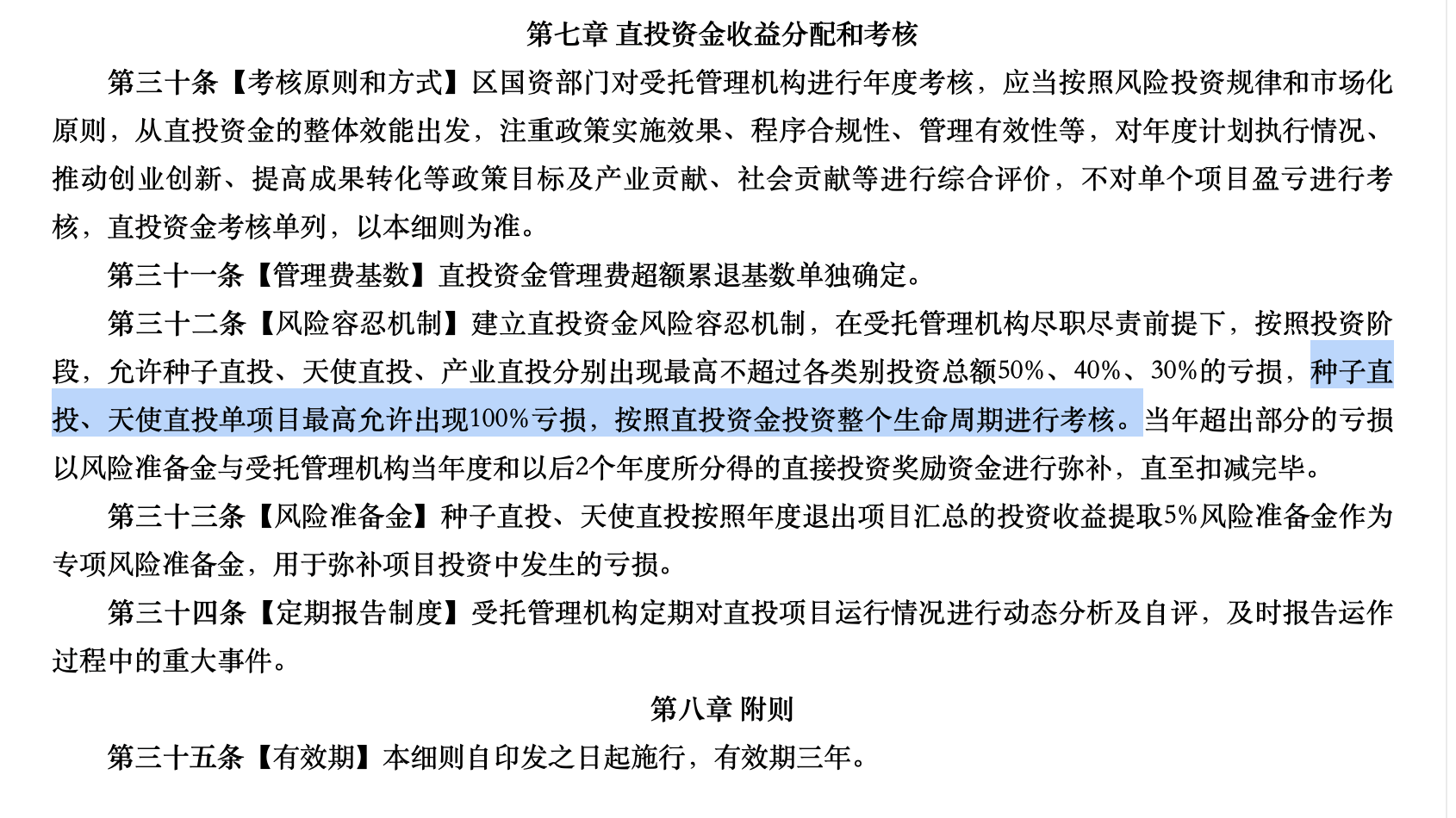 第七章 直投资金收益分配和考核

第三十条【考核原则和方式】区国资部门对受托管理机构进行年度考核，应当按照风险投资规律和市场化原则，从直投资金的整体效能出发，注重政策实施效果、程序合规性、管理有效性等，对年度计划执行情况、推动创业创新、提高成果转化等政策目标及产业贡献、社会贡献等进行综合评价，不对单个项目盈亏进行考核，直投资金考核单列，以本细则为准。

第三十一条【管理费基数】直投资金管理费超额累退基数单独确定。

第三十二条【风险容忍机制】建立直投资金风险容忍机制，在受托管理机构尽职尽责前提下，按照投资阶段，允许种子直投、天使直投、产业直投分别出现最高不超过各类别投资总额50%、40%、30%的亏损，种子直投、天使直投单项目最高允许出现100%亏损，按照直投资金投资整个生命周期进行考核。当年超出部分的亏损以风险准备金与受托管理机构当年度和以后2个年度所分得的直接投资奖励资金进行弥补，直至扣减完毕。

第三十三条【风险准备金】种子直投、天使直投按照年度退出项目汇总的投资收益提取5%风险准备金作为专项风险准备金，用于弥补项目投资中发生的亏损。

第三十四条【定期报告制度】受托管理机构定期对直投项目运行情况进行动态分析及自评，及时报告运作过程中的重大事件。

第八章 附则

第三十五条【有效期】本细则自印发之日起施行，有效期三年。